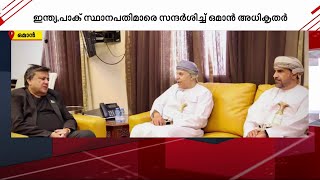 ഇന്ത്യ,പാക് സ്ഥാനപതിമാരെ സന്ദർശിച്ച് ഒമാൻ അധികൃതർ

ഒമാൻ